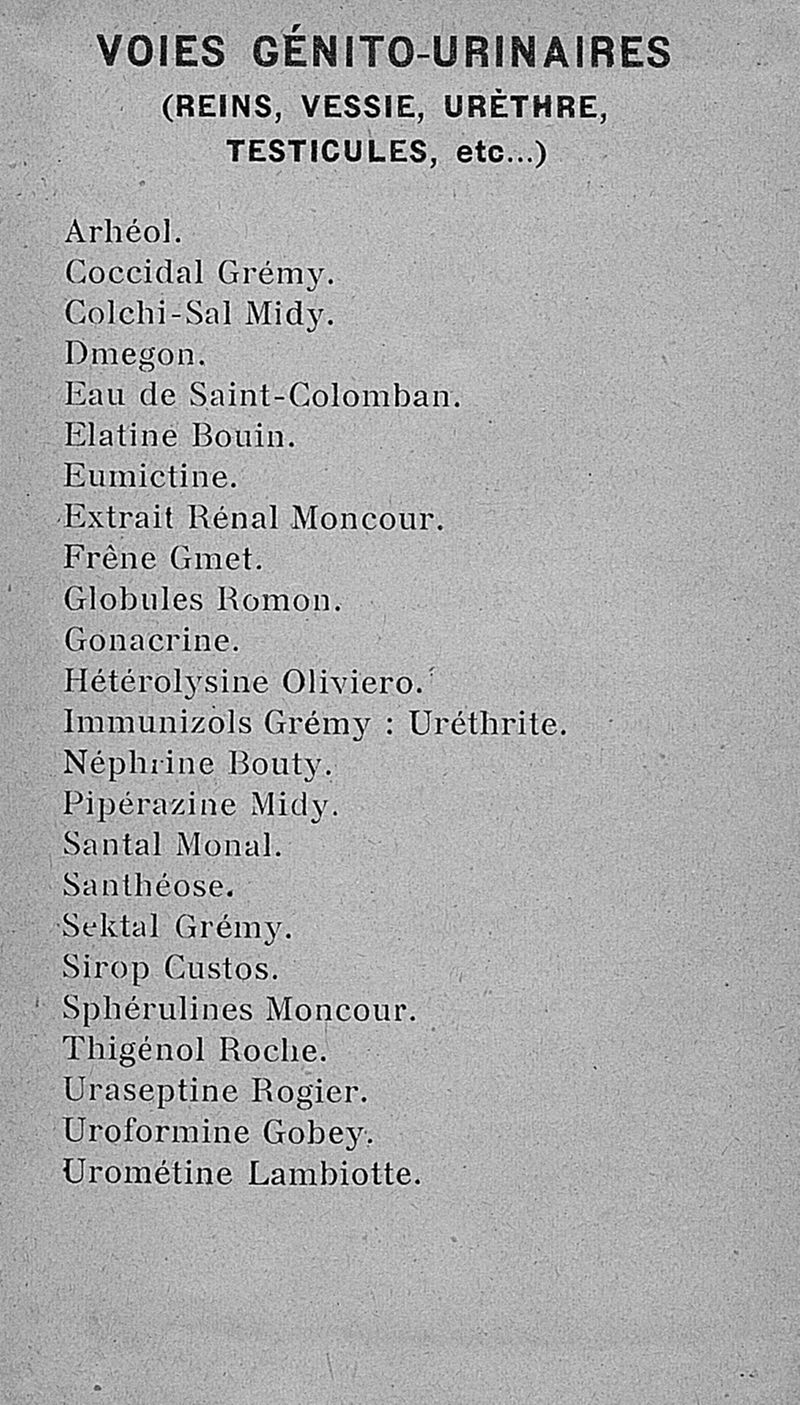 VOIES GÉNITO-URINAIRES
(REINS, VESSIE, URÈTHRE, TESTICULES, etc...)

Arhéol.
Coccidal Grémy.
Colchi-Sal Midy.
Dmegon.
Eau de Saint-Colomban.
Elatine Bouin.
Eumictine.
Extrait Rénal Moncour.
Frêne Gmet.
Globules Romon.
Gonacrine.
Hétérolysine Oliviero.
Immunizols Grémy : Uréthrite.
Néphrine Bouty.
Pipérazine Midy.
Santal Monal.
Santhéose.
Sektal Grémy.
Sirop Custos.
Sphérulines Moncour.
Thigénol Roche.
Uraseptine Rogier.
Uroformine Gobey.
Urométine Lambiotte.